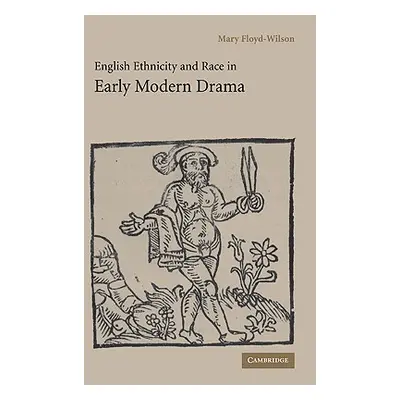 Mary Floyd-Wilson

English Ethnicity and Race in
Early Modern Drama

CAMBRIDGE